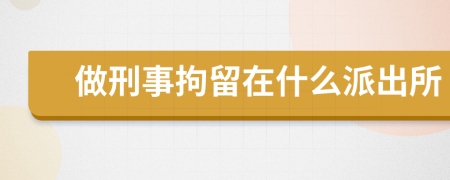 做刑事拘留在什么派出所